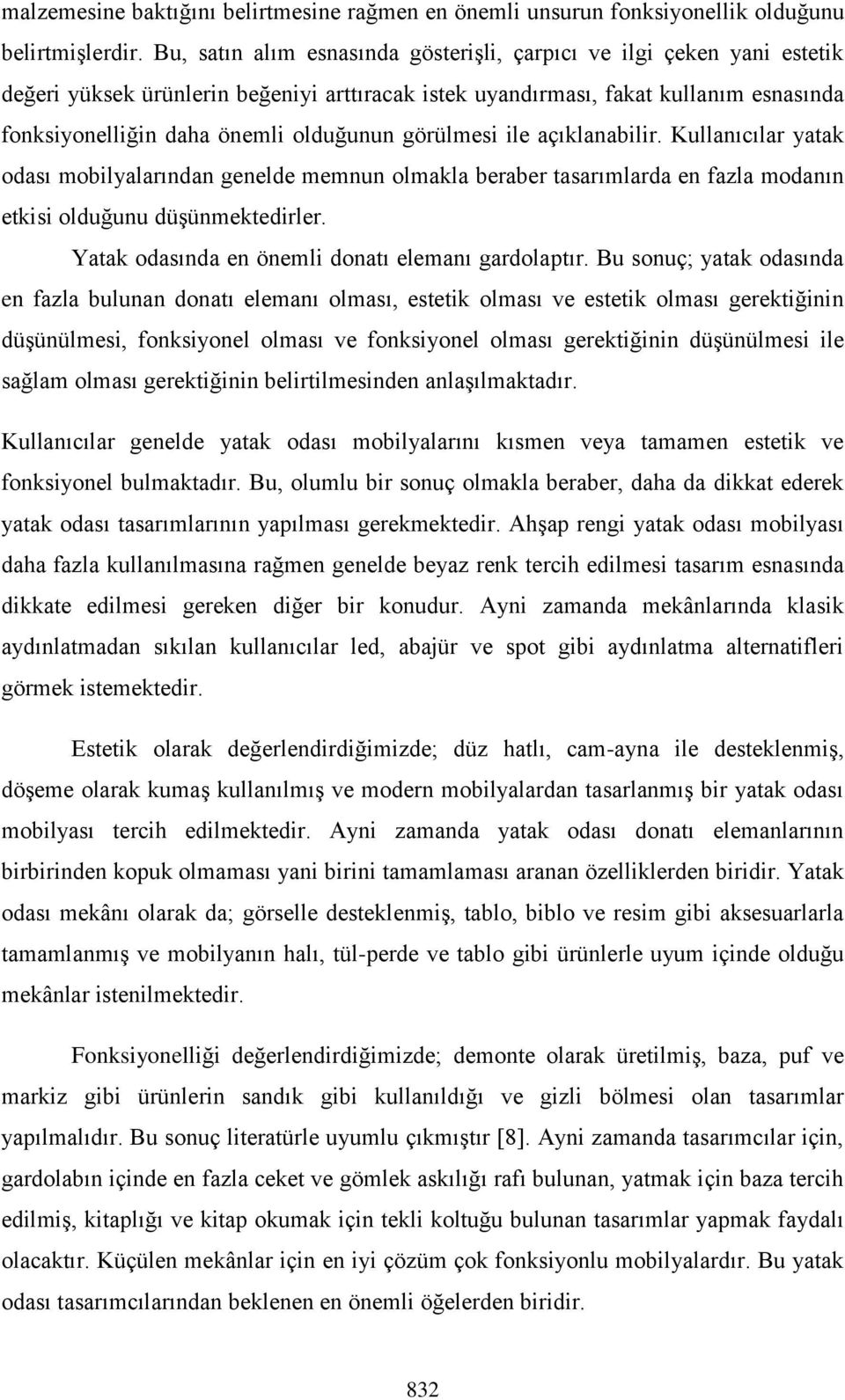 malzemesine baktığını belirtmesine rağmen en önemli unsurun fonksiyonellik olduğunu belirtmişlerdir. Bu, satın alım esnasında gösterişli, çarpıcı ve ilgi çeken yani estetik değeri yüksek ürünlerin beğeniyi arttıracak istek uyandırması, fakat kullanım esnasında fonksiyonelliğin daha önemli olduğunun görülmesi ile açıklanabilir. Kullanıcılar yatak odası mobilyalarından genelde memnun olmakla beraber tasarımlarda en fazla modanın etkisi olduğunu düşünmektedirler.

Yatak odasında en önemli donatı elemanı gardolaptır. Bu sonuç; yatak odasında en fazla bulunan donatı elemanı olması, estetik olması ve estetik olması gerektiğinin düşünülmesi, fonksiyonel olması ve fonksiyonel olması gerektiğinin düşünülmesi ile sağlam olması gerektiğinin belirtilmesinden anlaşılmaktadır.

Kullanıcılar genelde yatak odası mobilyalarını kısmen veya tamamen estetik ve fonksiyonel bulmaktadır. Bu, olumlu bir sonuç olmakla beraber, daha da dikkat ederek yatak odası tasarımlarının yapılması gerekmektedir. Ahşap rengi yatak odası mobilyası daha fazla kullanılmasına rağmen genelde beyaz renk tercih edilmesi tasarım esnasında dikkate edilmesi gereken diğer bir konudur. Ayni zamanda mekânlarında klasik aydınlatmadan sıkılan kullanıcılar led, abajür ve spot gibi aydınlatma alternatifleri görmek istemektedir.

Estetik olarak değerlendirdiğimizde; düz hatlı, cam-ayna ile desteklenmiş, döşeme olarak kumaş kullanılmış ve modern mobilyalardan tasarlanmış bir yatak odası mobilyası tercih edilmektedir. Ayni zamanda yatak odası donatı elemanlarının birbirinden kopuk olmaması yani birini tamamlaması aranan özelliklerden biridir. Yatak odası mekânı olarak da; görselle desteklenmiş, tablo, biblo ve resim gibi aksesuarlarla tamamlanmış ve mobilyanın halı, tül-perde ve tablo gibi ürünlerle uyum içinde olduğu mekânlar istenilmektedir.

Fonksiyonelliği değerlendirdiğimizde; demonte olarak üretilmiş, baza, puf ve markiz gibi ürünlerin sandık gibi kullanıldığı ve gizli bölmesi olan tasarımlar yapılmalıdır. Bu sonuç literatürle uyumlu çıkmıştır [8]. Ayni zamanda tasarımcılar için, gardolabın içinde en fazla ceket ve gömlek askılığı rafı bulunan, yatmak için baza tercih edilmiş, kitaplığı ve kitap okumak için tekli koltuğu bulunan tasarımlar yapmak faydalı olacaktır. Küçülen mekânlar için en iyi çözüm çok fonksiyonlu mobilyalardır. Bu yatak odası tasarımcılarından beklenen en önemli öğelerden biridir.

832